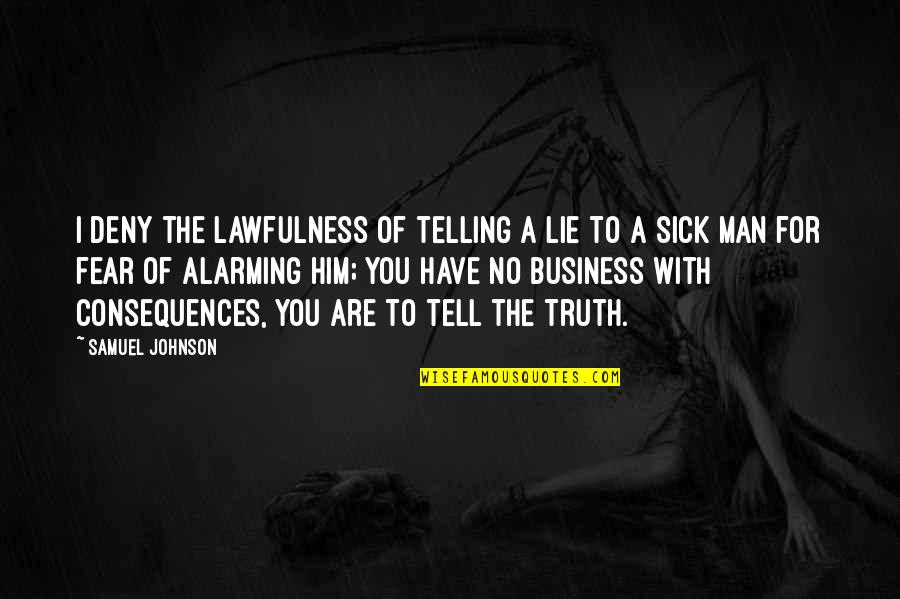 I DENY THE LAWFULNESS OF TELLING A LIE TO A SICK MAN FOR FEAR OF ALARMING HIM; YOU HAVE NO BUSINESS WITH CONSEQUENCES, YOU ARE TO TELL THE TRUTH.

~ SAMUEL JOHNSON

WISEFAMOUSQUOTES.COM